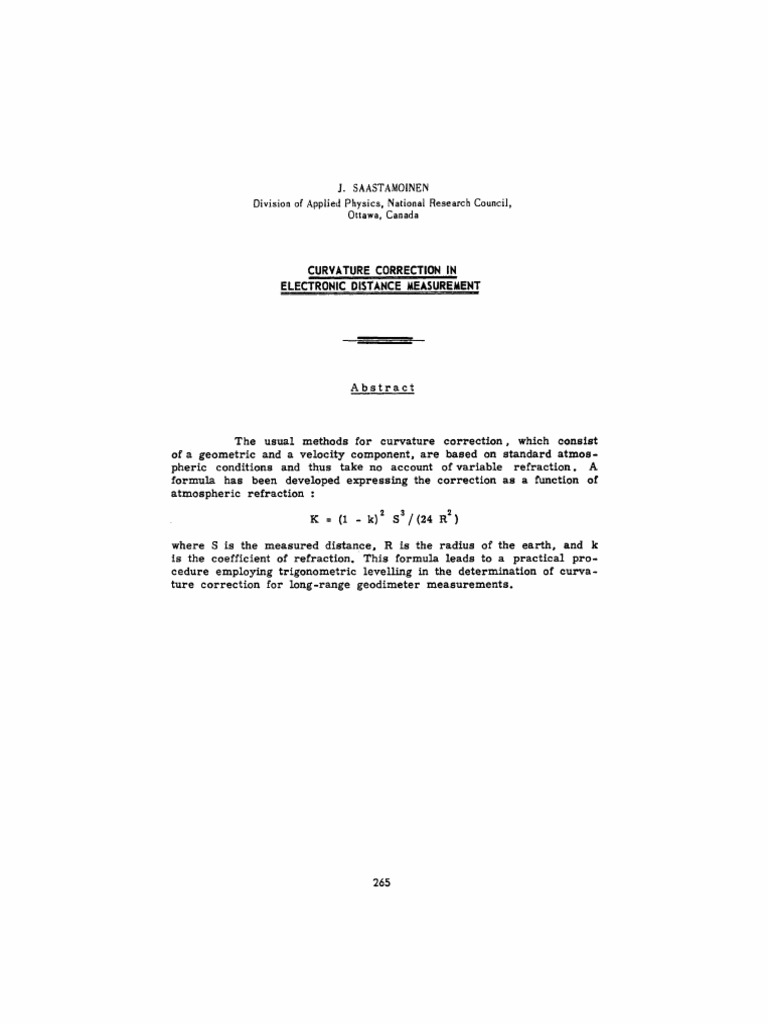 J. SAASTAMOINEN
Division of Applied Physics, National Research Council, Ottawa, Canada

CURVATURE CORRECTION IN ELECTRONIC DISTANCE MEASUREMENT

Abstract

The usual methods for curvature correction, which consist of a geometric and a velocity component, are based on standard atmospheric conditions and thus take no account of variable refraction. A formula has been developed expressing the correction as a function of atmospheric refraction :

$K = (1 - k)^2 S^3 / (24 R^2)$

where S is the measured distance, R is the radius of the earth, and k is the coefficient of refraction. This formula leads to a practical procedure employing trigonometric levelling in the determination of curvature correction for long-range geodimeter measurements.

265